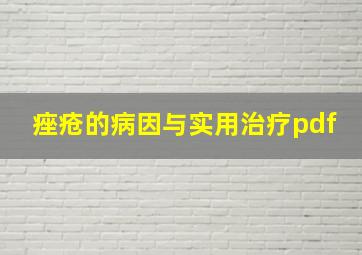 痤疮的病因与实用治疗pdf